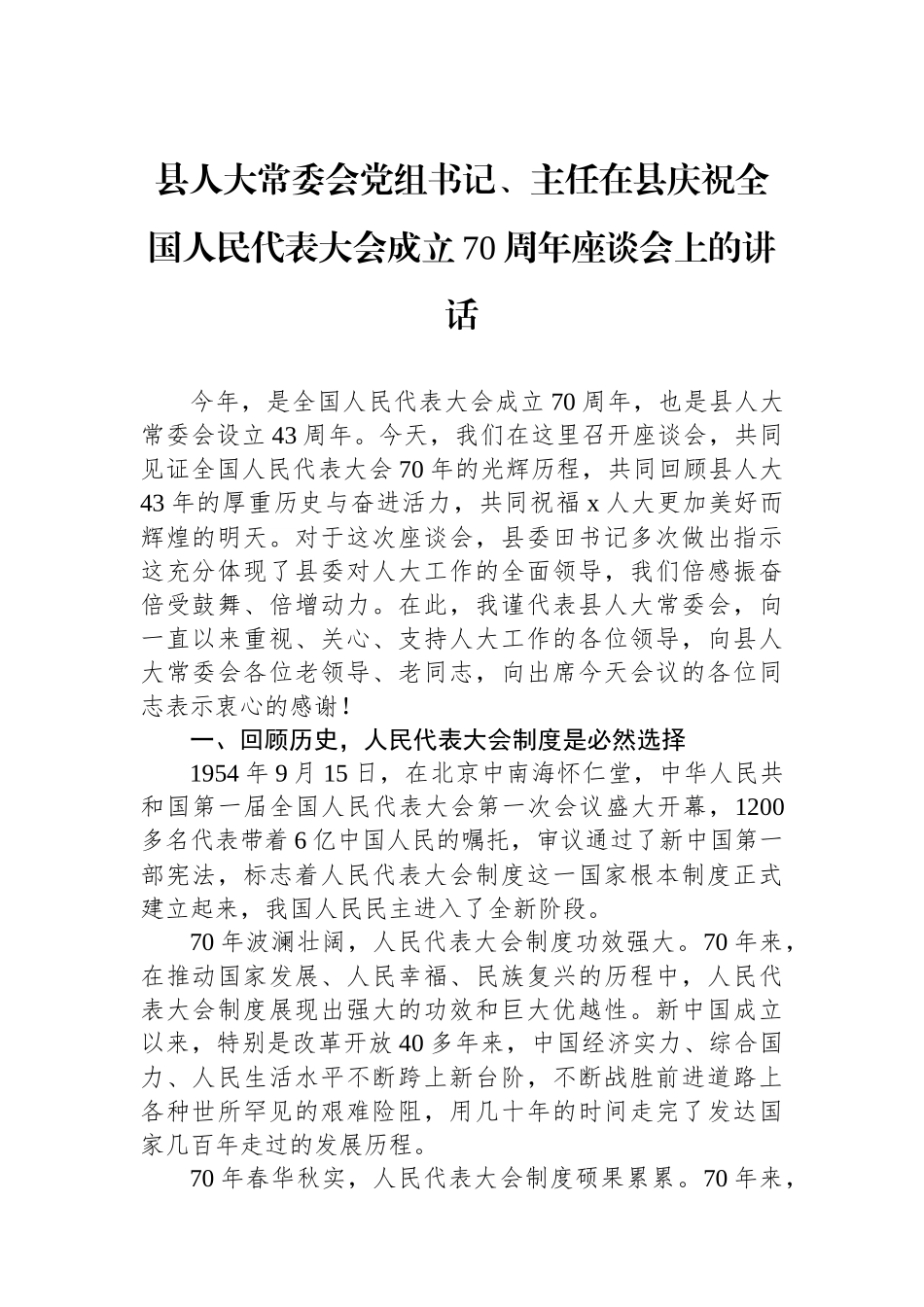 县人大常委会党组书记、主任在县庆祝全国人民代表大会成立70周年座谈会上的讲话

今年，是全国人民代表大会成立70周年，也是县人大常委会设立43周年。今天，我们在这里召开座谈会，共同见证全国人民代表大会70年的光辉历程，共同回顾县人大43年的厚重历史与奋进活力，共同祝福x人大更加美好而辉煌的明天。对于这次座谈会，县委田书记多次做出指示这充分体现了县委对人大工作的全面领导，我们倍感振奋倍受鼓舞、倍增动力。在此，我谨代表县人大常委会，向一直以来重视、关心、支持人大工作的各位领导，向县人大常委会各位老领导、老同志，向出席今天会议的各位同志表示衷心的感谢！

一、回顾历史，人民代表大会制度是必然选择

1954年9月15日，在北京中南海怀仁堂，中华人民共和国第一届全国人民代表大会第一次会议盛大开幕，1200多名代表带着6亿中国人民的嘱托，审议通过了新中国第一部宪法，标志着人民代表大会制度这一国家根本制度正式建立起来，我国人民民主进入了全新阶段。

70年波澜壮阔，人民代表大会制度功效强大。70年来，在推动国家发展、人民幸福、民族复兴的历程中，人民代表大会制度展现出强大的功效和巨大优越性。新中国成立以来，特别是改革开放40多年来，中国经济实力、综合国力、人民生活水平不断跨上新台阶，不断战胜前进道路上各种世所罕见的艰难险阻，用几十年的时间走完了发达国家几百年走过的发展历程。

70年春华秋实，人民代表大会制度硕果累累。70年来，